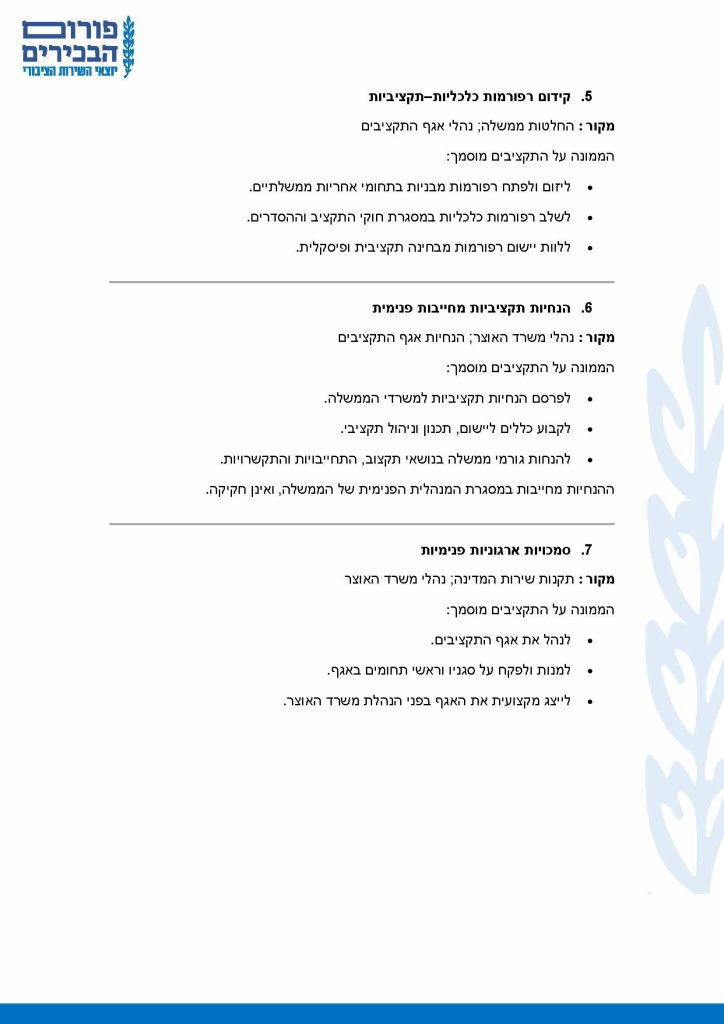 פורום הבכירים
יוצאי השירות הציבורי

5. קידום רפורמות כלכליות–תקציביות

מקור: החלטות ממשלה; נהלי אגף התקציבים

הממונה על התקציבים מוסמך:

• ליזום ולפתח רפורמות מבניות בתחומי אחריות ממשלתיים.
• לשלב רפורמות כלכליות במסגרת חוקי התקציב וההסדרים.
• ללוות יישום רפורמות מבחינה תקציבית ופיסקלית.

6. הנחיות תקציביות מחייבות פנימית

מקור: נהלי משרד האוצר; הנחיות אגף התקציבים

הממונה על התקציבים מוסמך:

• לפרסם הנחיות תקציביות למשרדי הממשלה.
• לקבוע כללים ליישום, תכנון וניהול תקציבי.
• להנחות גורמי ממשלה בנושאי תקצוב, התחייבויות והתקשרויות.

ההנחיות מחייבות במסגרת המנהלית הפנימית של הממשלה, ואינן חקיקה.

7. סמכויות ארגוניות פנימיות

מקור: תקנות שירות המדינה; נהלי משרד האוצר

הממונה על התקציבים מוסמך:

• לנהל את אגף התקציבים.
• למנות ולפקח על סגניו וראשי תחומים באגף.
• לייצג מקצועית את האגף בפני הנהלת משרד האוצר.